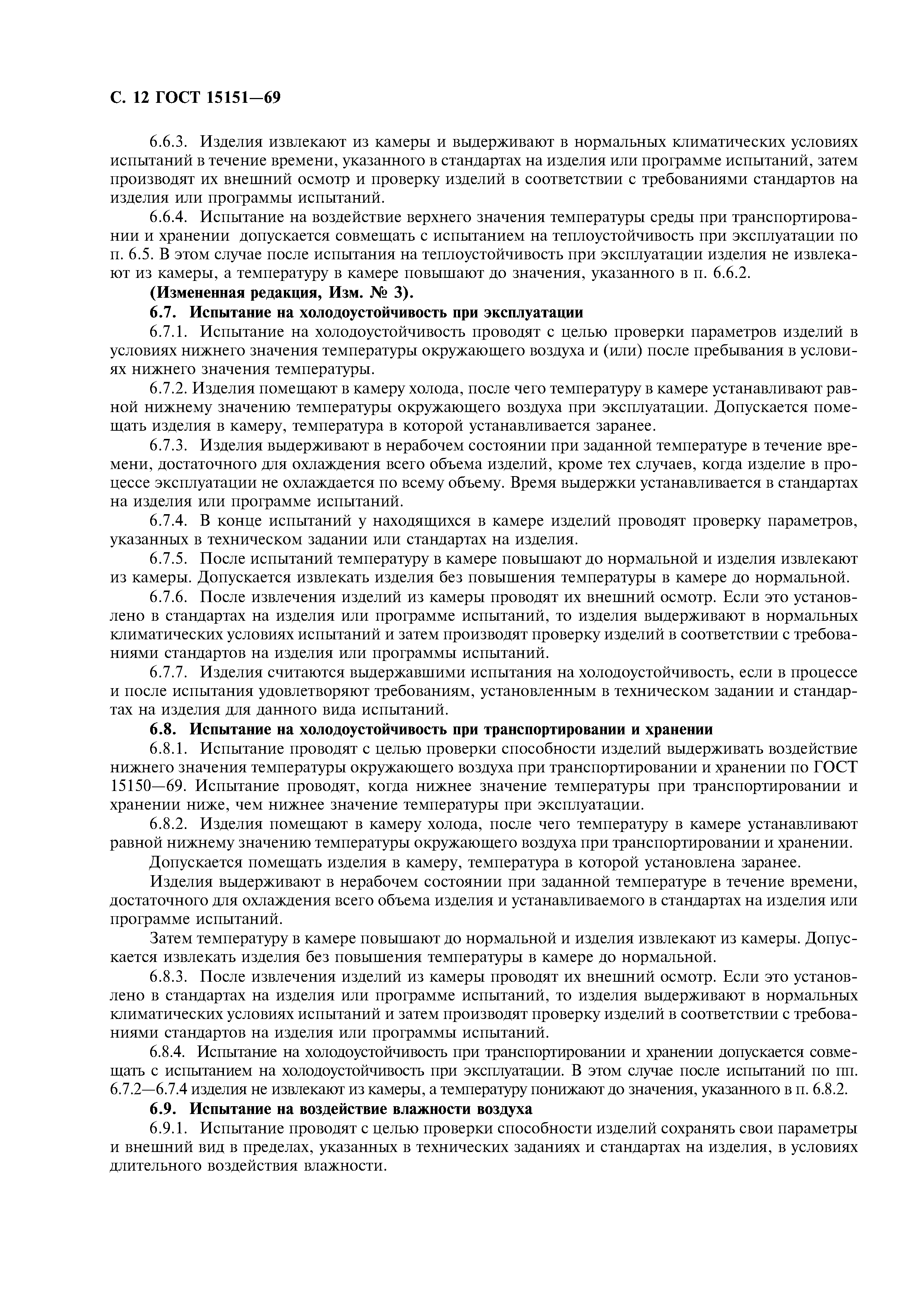 С. 12 ГОСТ 15151—69

6.6.3. Изделия извлекают из камеры и выдерживают в нормальных климатических условиях испытаний в течение времени, указанного в стандартах на изделия или программе испытаний, затем производят их внешний осмотр и проверку изделий в соответствии с требованиями стандартов на изделия или программы испытаний.

6.6.4. Испытание на воздействие верхнего значения температуры среды при транспортировании и хранении допускается совмещать с испытанием на теплоустойчивость при эксплуатации по п. 6.5. В этом случае после испытания на теплоустойчивость при эксплуатации изделия не извлекают из камеры, а температуру в камере повышают до значения, указанного в п. 6.6.2.

(Измененная редакция, Изм. № 3).

6.7. Испытание на холодоустойчивость при эксплуатации

6.7.1. Испытание на холодоустойчивость проводят с целью проверки параметров изделий в условиях нижнего значения температуры окружающего воздуха и (или) после пребывания в условиях нижнего значения температуры.

6.7.2. Изделия помещают в камеру холода, после чего температуру в камере устанавливают равной нижнему значению температуры окружающего воздуха при эксплуатации. Допускается помещать изделия в камеру, температура в которой устанавливается заранее.

6.7.3. Изделия выдерживают в нерабочем состоянии при заданной температуре в течение времени, достаточного для охлаждения всего объема изделий, кроме тех случаев, когда изделие в процессе эксплуатации не охлаждается по всему объему. Время выдержки устанавливается в стандартах на изделия или программе испытаний.

6.7.4. В конце испытаний у находящихся в камере изделий проводят проверку параметров, указанных в техническом задании или стандартах на изделия.

6.7.5. После испытаний температуру в камере повышают до нормальной и изделия извлекают из камеры. Допускается извлекать изделия без повышения температуры в камере до нормальной.

6.7.6. После извлечения изделий из камеры проводят их внешний осмотр. Если это установлено в стандартах на изделия или программе испытаний, то изделия выдерживают в нормальных климатических условиях испытаний и затем производят проверку изделий в соответствии с требованиями стандартов на изделия или программы испытаний.

6.7.7. Изделия считаются выдержавшими испытания на холодоустойчивость, если в процессе и после испытания удовлетворяют требованиям, установленным в техническом задании и стандартах на изделия для данного вида испытаний.

6.8. Испытание на холодоустойчивость при транспортировании и хранении

6.8.1. Испытание проводят с целью проверки способности изделий выдерживать воздействие нижнего значения температуры окружающего воздуха при транспортировании и хранении по ГОСТ 15150—69. Испытание проводят, когда нижнее значение температуры при транспортировании и хранении ниже, чем нижнее значение температуры при эксплуатации.

6.8.2. Изделия помещают в камеру холода, после чего температуру в камере устанавливают равной нижнему значению температуры окружающего воздуха при транспортировании и хранении.

Допускается помещать изделия в камеру, температура в которой установлена заранее.

Изделия выдерживают в нерабочем состоянии при заданной температуре в течение времени, достаточного для охлаждения всего объема изделия и устанавливаемого в стандартах на изделия или программе испытаний.

Затем температуру в камере повышают до нормальной и изделия извлекают из камеры. Допускается извлекать изделия без повышения температуры в камере до нормальной.

6.8.3. После извлечения изделий из камеры проводят их внешний осмотр. Если это установлено в стандартах на изделия или программе испытаний, то изделия выдерживают в нормальных климатических условиях испытаний и затем производят проверку изделий в соответствии с требованиями стандартов на изделия или программы испытаний.

6.8.4. Испытание на холодоустойчивость при транспортировании и хранении допускается совмещать с испытанием на холодоустойчивость при эксплуатации. В этом случае после испытаний по пп. 6.7.2—6.7.4 изделия не извлекают из камеры, а температуру понижают до значения, указанного в п. 6.8.2.

6.9. Испытание на воздействие влажности воздуха

6.9.1. Испытание проводят с целью проверки способности изделий сохранять свои параметры и внешний вид в пределах, указанных в технических заданиях и стандартах на изделия, в условиях длительного воздействия влажности.